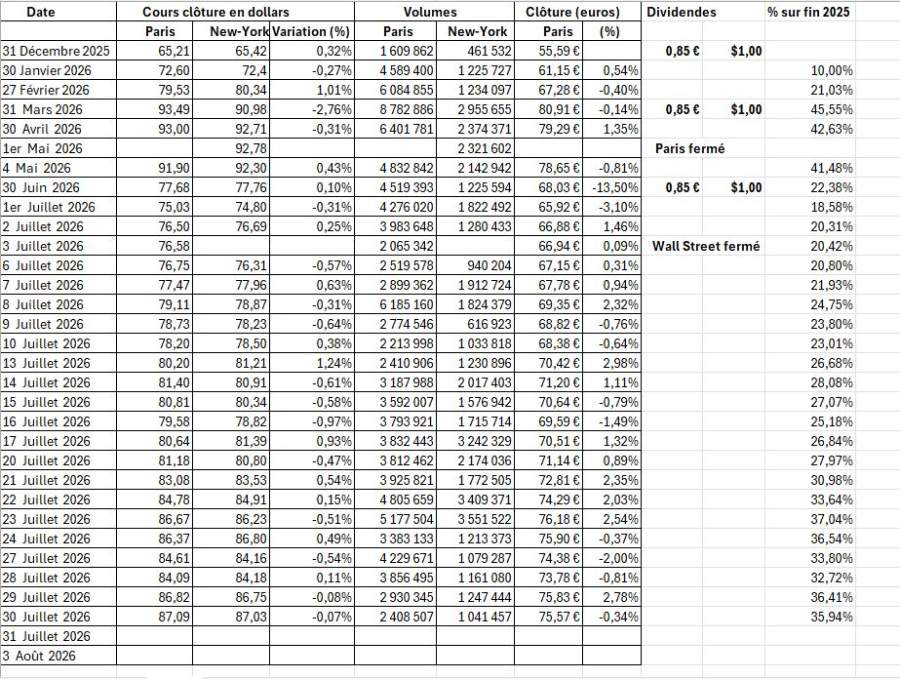 | Date | Cours clôture en dollars | | | Volumes | | Clôture (euros) | | Dividendes | | % sur fin 2025 |
|---|---|---|---|---|---|---|---|---|---|---|
| | Paris | New-York | Variation (%) | Paris | New-York | Paris | (%) | | | |
| 31 Décembre 2025 | 65,21 | 65,42 | 0,32% | 1 609 862 | 461 532 | 55,59 € | | 0,85 € | $1,00 | |
| 30 Janvier 2026 | 72,60 | 72,4 | -0,27% | 4 589 400 | 1 225 727 | 61,15 € | 0,54% | | | 10,00% |
| 27 Février 2026 | 79,53 | 80,34 | 1,01% | 6 084 855 | 1 234 097 | 67,28 € | -0,40% | | | 21,03% |
| 31 Mars 2026 | 93,49 | 90,98 | -2,76% | 8 782 886 | 2 955 655 | 80,91 € | -0,14% | 0,85 € | $1,00 | 45,55% |
| 30 Avril 2026 | 93,00 | 92,71 | -0,31% | 6 401 781 | 2 374 371 | 79,29 € | 1,35% | | | 42,63% |
| 1er Mai 2026 | | 92,78 | | | 2 321 602 | | | Paris fermé | | |
| 4 Mai 2026 | 91,90 | 92,30 | 0,43% | 4 832 842 | 2 142 942 | 78,65 € | -0,81% | | | 41,48% |
| 30 Juin 2026 | 77,68 | 77,76 | 0,10% | 4 519 393 | 1 225 594 | 68,03 € | -13,50% | 0,85 € | $1,00 | 22,38% |
| 1er Juillet 2026 | 75,03 | 74,80 | -0,31% | 4 276 020 | 1 822 492 | 65,92 € | -3,10% | | | 18,58% |
| 2 Juillet 2026 | 76,50 | 76,69 | 0,25% | 3 983 648 | 1 280 433 | 66,88 € | 1,46% | | | 20,31% |
| 3 Juillet 2026 | 76,58 | | | 2 065 342 | | 66,94 € | 0,09% | Wall Street fermé | | 20,42% |
| 6 Juillet 2026 | 76,75 | 76,31 | -0,57% | 2 519 578 | 940 204 | 67,15 € | 0,31% | | | 20,80% |
| 7 Juillet 2026 | 77,47 | 77,96 | 0,63% | 2 899 362 | 1 912 724 | 67,78 € | 0,94% | | | 21,93% |
| 8 Juillet 2026 | 79,11 | 78,87 | -0,31% | 6 185 160 | 1 824 379 | 69,35 € | 2,32% | | | 24,75% |
| 9 Juillet 2026 | 78,73 | 78,23 | -0,64% | 2 774 546 | 616 923 | 68,82 € | -0,76% | | | 23,80% |
| 10 Juillet 2026 | 78,20 | 78,50 | 0,38% | 2 213 998 | 1 033 818 | 68,38 € | -0,64% | | | 23,01% |
| 13 Juillet 2026 | 80,20 | 81,21 | 1,24% | 2 410 906 | 1 230 896 | 70,42 € | 2,98% | | | 26,68% |
| 14 Juillet 2026 | 81,40 | 80,91 | -0,61% | 3 187 988 | 2 017 403 | 71,20 € | 1,11% | | | 28,08% |
| 15 Juillet 2026 | 80,81 | 80,34 | -0,58% | 3 592 007 | 1 576 942 | 70,64 € | -0,79% | | | 27,07% |
| 16 Juillet 2026 | 79,58 | 78,82 | -0,97% | 3 793 921 | 1 715 714 | 69,59 € | -1,49% | | | 25,18% |
| 17 Juillet 2026 | 80,64 | 81,39 | 0,93% | 3 832 443 | 3 242 329 | 70,51 € | 1,32% | | | 26,84% |
| 20 Juillet 2026 | 81,18 | 80,80 | -0,47% | 3 812 462 | 2 174 036 | 71,14 € | 0,89% | | | 27,97% |
| 21 Juillet 2026 | 83,08 | 83,53 | 0,54% | 3 925 821 | 1 772 505 | 72,81 € | 2,35% | | | 30,98% |
| 22 Juillet 2026 | 84,78 | 84,91 | 0,15% | 4 805 659 | 3 409 371 | 74,29 € | 2,03% | | | 33,64% |
| 23 Juillet 2026 | 86,67 | 86,23 | -0,51% | 5 177 504 | 3 551 522 | 76,18 € | 2,54% | | | 37,04% |
| 24 Juillet 2026 | 86,37 | 86,80 | 0,49% | 3 383 133 | 1 213 373 | 75,90 € | -0,37% | | | 36,54% |
| 27 Juillet 2026 | 84,61 | 84,16 | -0,54% | 4 229 671 | 1 079 287 | 74,38 € | -2,00% | | | 33,80% |
| 28 Juillet 2026 | 84,09 | 84,18 | 0,11% | 3 856 495 | 1 161 080 | 73,78 € | -0,81% | | | 32,72% |
| 29 Juillet 2026 | 86,82 | 86,75 | -0,08% | 2 930 345 | 1 247 444 | 75,83 € | 2,78% | | | 36,41% |
| 30 Juillet 2026 | 87,09 | 87,03 | -0,07% | 2 408 507 | 1 041 457 | 75,57 € | -0,34% | | | 35,94% |
| 31 Juillet 2026 | | | | | | | | | | |
| 3 Août 2026 | | | | | | | | | | |